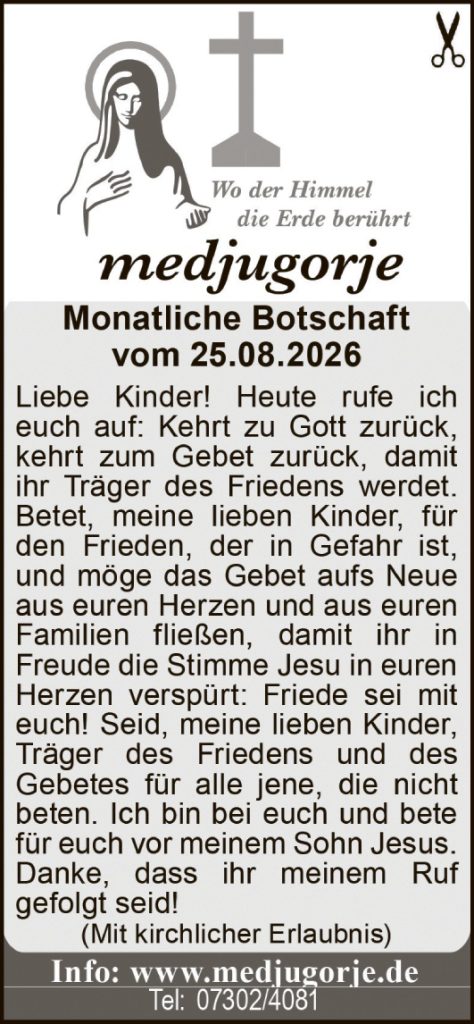 Wo der Himmel
die Erde berührt

medjugorje

Monatliche Botschaft
vom 25.08.2026

Liebe Kinder! Heute rufe ich euch auf: Kehrt zu Gott zurück, kehrt zum Gebet zurück, damit ihr Träger des Friedens werdet. Betet, meine lieben Kinder, für den Frieden, der in Gefahr ist, und möge das Gebet aufs Neue aus euren Herzen und aus euren Familien fließen, damit ihr in Freude die Stimme Jesu in euren Herzen verspürt: Friede sei mit euch! Seid, meine lieben Kinder, Träger des Friedens und des Gebetes für alle jene, die nicht beten. Ich bin bei euch und bete für euch vor meinem Sohn Jesus. Danke, dass ihr meinem Ruf gefolgt seid!

(Mit kirchlicher Erlaubnis)

Info: www.medjugorje.de
Tel: 07302/4081